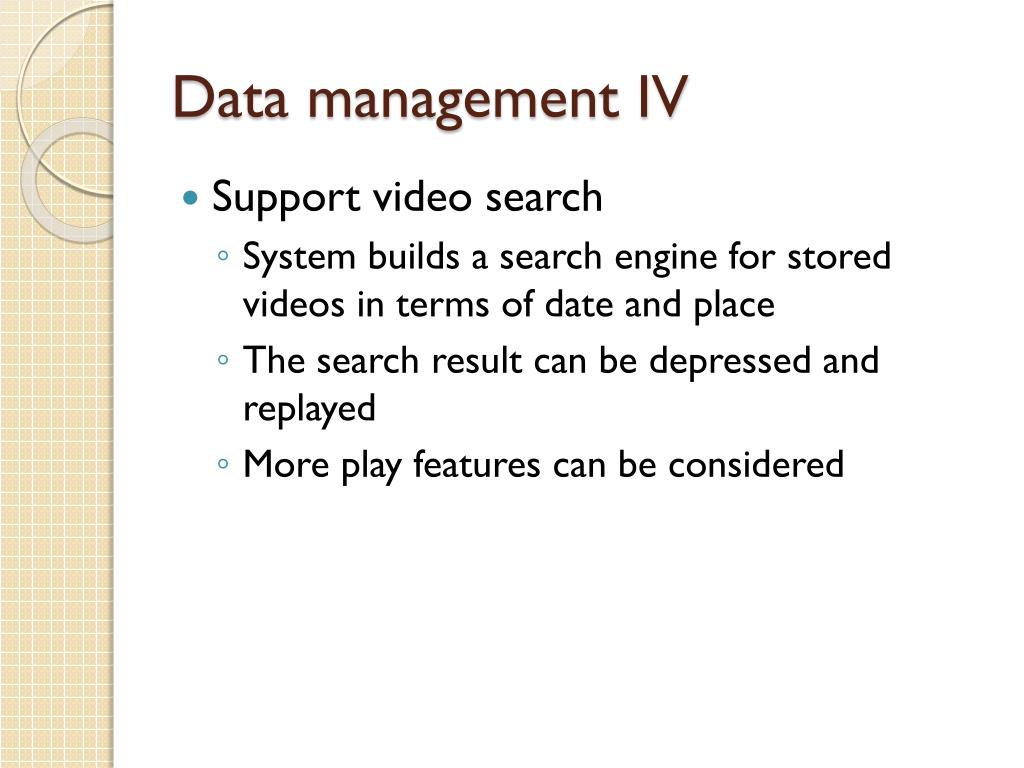 Data management IV

• Support video search
◦ System builds a search engine for stored videos in terms of date and place
◦ The search result can be depressed and replayed
◦ More play features can be considered